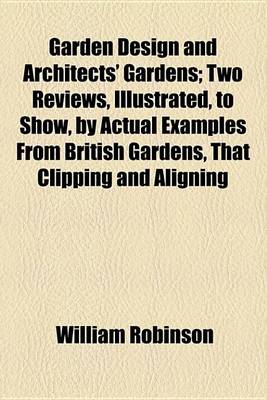 Garden Design and Architects' Gardens; Two Reviews, Illustrated, to Show, by Actual Examples From British Gardens, That Clipping and Aligning

William Robinson